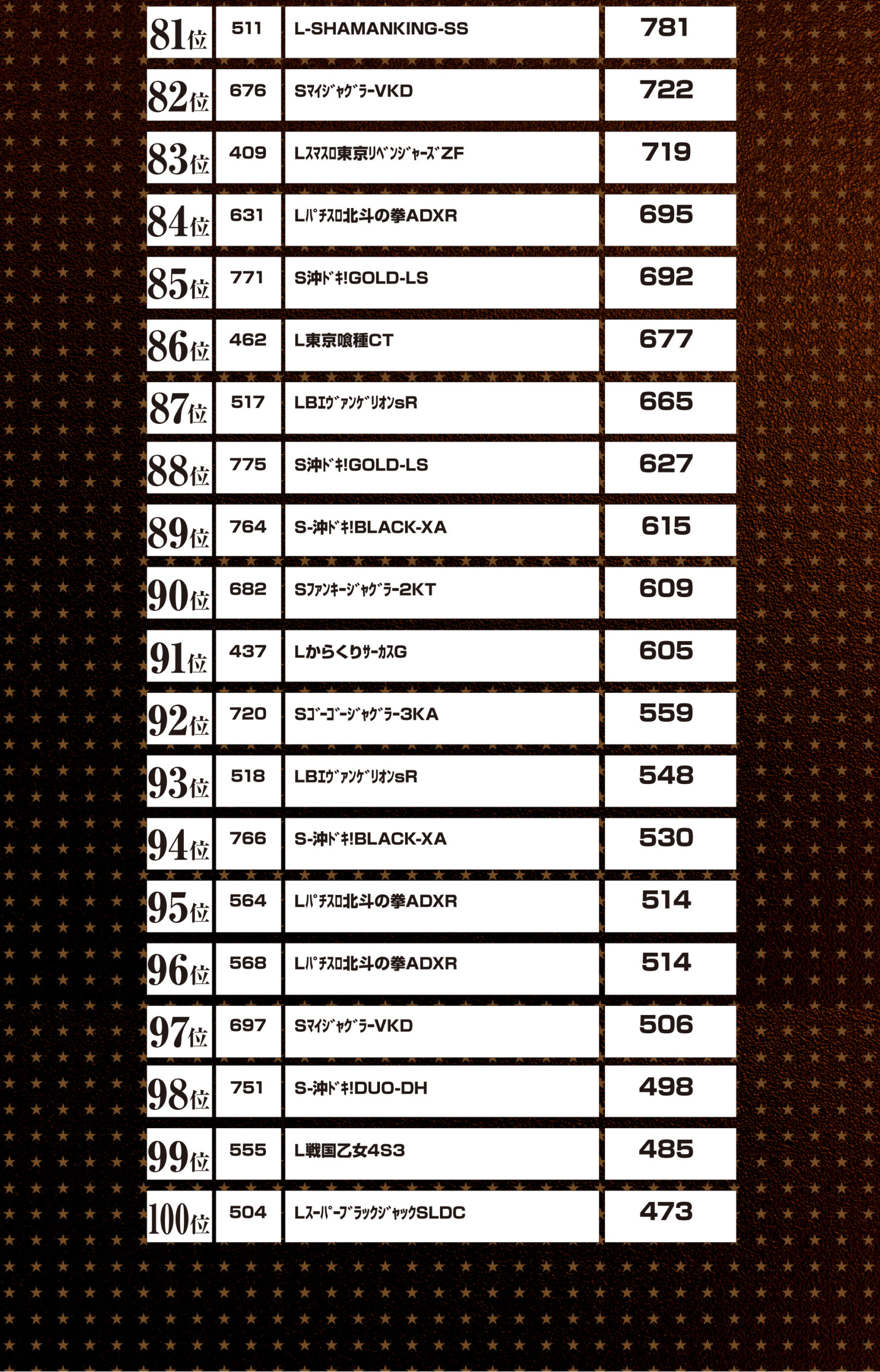 | 81位 | 511 | L-SHAMANKING-SS | 781 |
|---|---|---|---|
| 82位 | 676 | SﾏｲｼﾞｬｸﾞﾗｰVKD | 722 |
| 83位 | 409 | Lｽﾏｽﾛ東京ﾘﾍﾞﾝｼﾞｬｰｽﾞZF | 719 |
| 84位 | 631 | Lﾊﾟﾁｽﾛ北斗の拳ADXR | 695 |
| 85位 | 771 | S沖ﾄﾞｷ!GOLD-LS | 692 |
| 86位 | 462 | L東京喰種CT | 677 |
| 87位 | 517 | LBｴｳﾞｧﾝｹﾞﾘｵﾝsR | 665 |
| 88位 | 775 | S沖ﾄﾞｷ!GOLD-LS | 627 |
| 89位 | 764 | S-沖ﾄﾞｷ!BLACK-XA | 615 |
| 90位 | 682 | Sﾌｧﾝｷｰｼﾞｬｸﾞﾗｰ2KT | 609 |
| 91位 | 437 | LからくりｻｰｶｽG | 605 |
| 92位 | 720 | Sｺﾞｰｺﾞｰｼﾞｬｸﾞﾗｰ3KA | 559 |
| 93位 | 518 | LBｴｳﾞｧﾝｹﾞﾘｵﾝsR | 548 |
| 94位 | 766 | S-沖ﾄﾞｷ!BLACK-XA | 530 |
| 95位 | 564 | Lﾊﾟﾁｽﾛ北斗の拳ADXR | 514 |
| 96位 | 568 | Lﾊﾟﾁｽﾛ北斗の拳ADXR | 514 |
| 97位 | 697 | SﾏｲｼﾞｬｸﾞﾗｰVKD | 506 |
| 98位 | 751 | S-沖ﾄﾞｷ!DUO-DH | 498 |
| 99位 | 555 | L戦国乙女4S3 | 485 |
| 100位 | 504 | LｽｰﾊﾟｰﾌﾞﾗｯｸｼﾞｬｯｸSLDC | 473 |